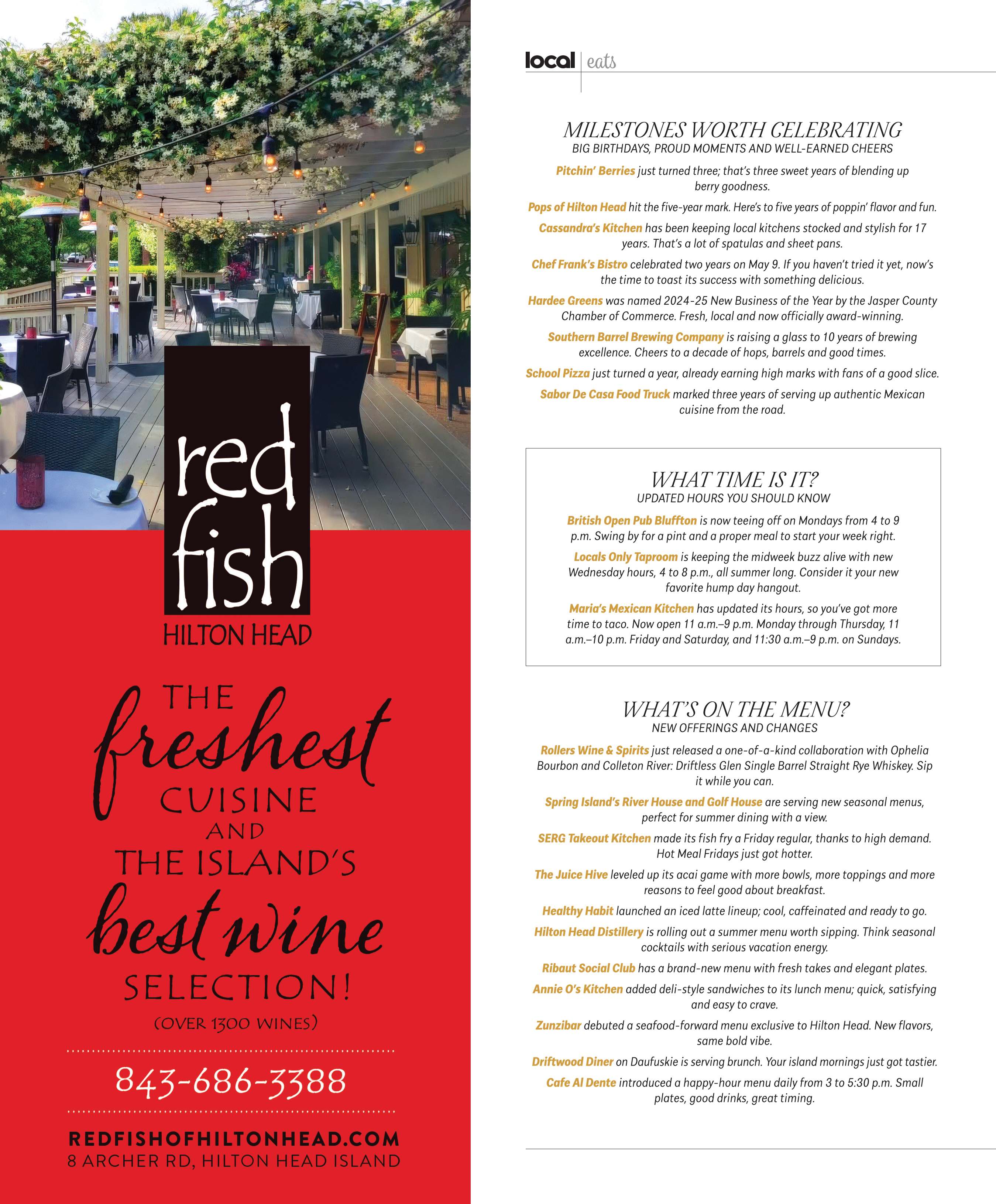 red fish
HILTON HEAD

THE freshest CUISINE AND THE ISLAND'S best wine SELECTION!
(OVER 1300 WINES)

843-686-3388

REDFISHOFHILTONHEAD.COM
8 ARCHER RD, HILTON HEAD ISLAND

local | eats

MILESTONES WORTH CELEBRATING
BIG BIRTHDAYS, PROUD MOMENTS AND WELL-EARNED CHEERS

Pitchin' Berries just turned three; that's three sweet years of blending up berry goodness.

Pops of Hilton Head hit the five-year mark. Here's to five years of poppin' flavor and fun.

Cassandra's Kitchen has been keeping local kitchens stocked and stylish for 17 years. That's a lot of spatulas and sheet pans.

Chef Frank's Bistro celebrated two years on May 9. If you haven't tried it yet, now's the time to toast its success with something delicious.

Hardee Greens was named 2024-25 New Business of the Year by the Jasper County Chamber of Commerce. Fresh, local and now officially award-winning.

Southern Barrel Brewing Company is raising a glass to 10 years of brewing excellence. Cheers to a decade of hops, barrels and good times.

School Pizza just turned a year, already earning high marks with fans of a good slice.

Sabor De Casa Food Truck marked three years of serving up authentic Mexican cuisine from the road.

WHAT TIME IS IT?
UPDATED HOURS YOU SHOULD KNOW

British Open Pub Bluffton is now teeing off on Mondays from 4 to 9 p.m. Swing by for a pint and a proper meal to start your week right.

Locals Only Taproom is keeping the midweek buzz alive with new Wednesday hours, 4 to 8 p.m., all summer long. Consider it your new favorite hump day hangout.

Maria's Mexican Kitchen has updated its hours, so you've got more time to taco. Now open 11 a.m.–9 p.m. Monday through Thursday, 11 a.m.–10 p.m. Friday and Saturday, and 11:30 a.m.–9 p.m. on Sundays.

WHAT'S ON THE MENU?
NEW OFFERINGS AND CHANGES

Rollers Wine & Spirits just released a one-of-a-kind collaboration with Ophelia Bourbon and Colleton River: Driftless Glen Single Barrel Straight Rye Whiskey. Sip it while you can.

Spring Island's River House and Golf House are serving new seasonal menus, perfect for summer dining with a view.

SERG Takeout Kitchen made its fish fry a Friday regular, thanks to high demand. Hot Meal Fridays just got hotter.

The Juice Hive leveled up its acai game with more bowls, more toppings and more reasons to feel good about breakfast.

Healthy Habit launched an iced latte lineup; cool, caffeinated and ready to go.

Hilton Head Distillery is rolling out a summer menu worth sipping. Think seasonal cocktails with serious vacation energy.

Ribaut Social Club has a brand-new menu with fresh takes and elegant plates.

Annie O's Kitchen added deli-style sandwiches to its lunch menu; quick, satisfying and easy to crave.

Zunzibar debuted a seafood-forward menu exclusive to Hilton Head. New flavors, same bold vibe.

Driftwood Diner on Daufuskie is serving brunch. Your island mornings just got tastier.

Cafe Al Dente introduced a happy-hour menu daily from 3 to 5:30 p.m. Small plates, good drinks, great timing.